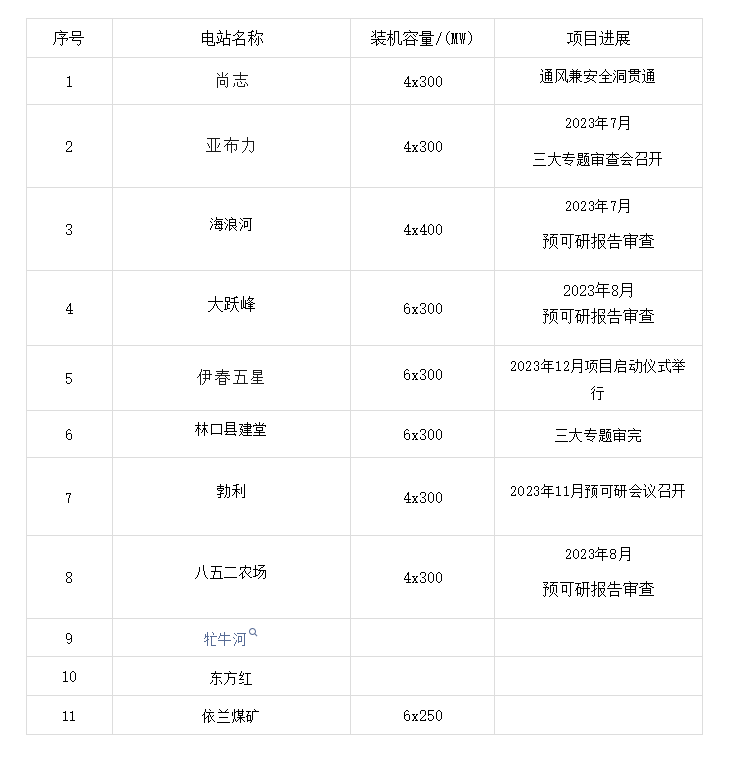 | 序号 | 电站名称 | 装机容量/(MW) | 项目进展 |
|---|---|---|---|
| 1 | 尚志 | 4x300 | 通风兼安全洞贯通 |
| 2 | 亚布力 | 4x300 | 2023年7月 三大专题审查会召开 |
| 3 | 海浪河 | 4x400 | 2023年7月 预可研报告审查 |
| 4 | 大跃峰 | 6x300 | 2023年8月 预可研报告审查 |
| 5 | 伊春五星 | 6x300 | 2023年12月项目启动仪式举行 |
| 6 | 林口县建堂 | 6x300 | 三大专题审完 |
| 7 | 勃利 | 4x300 | 2023年11月预可研会议召开 |
| 8 | 八五二农场 | 4x300 | 2023年8月 预可研报告审查 |
| 9 | 牤牛河 | | |
| 10 | 东方红 | | |
| 11 | 依兰煤矿 | 6x250 | |